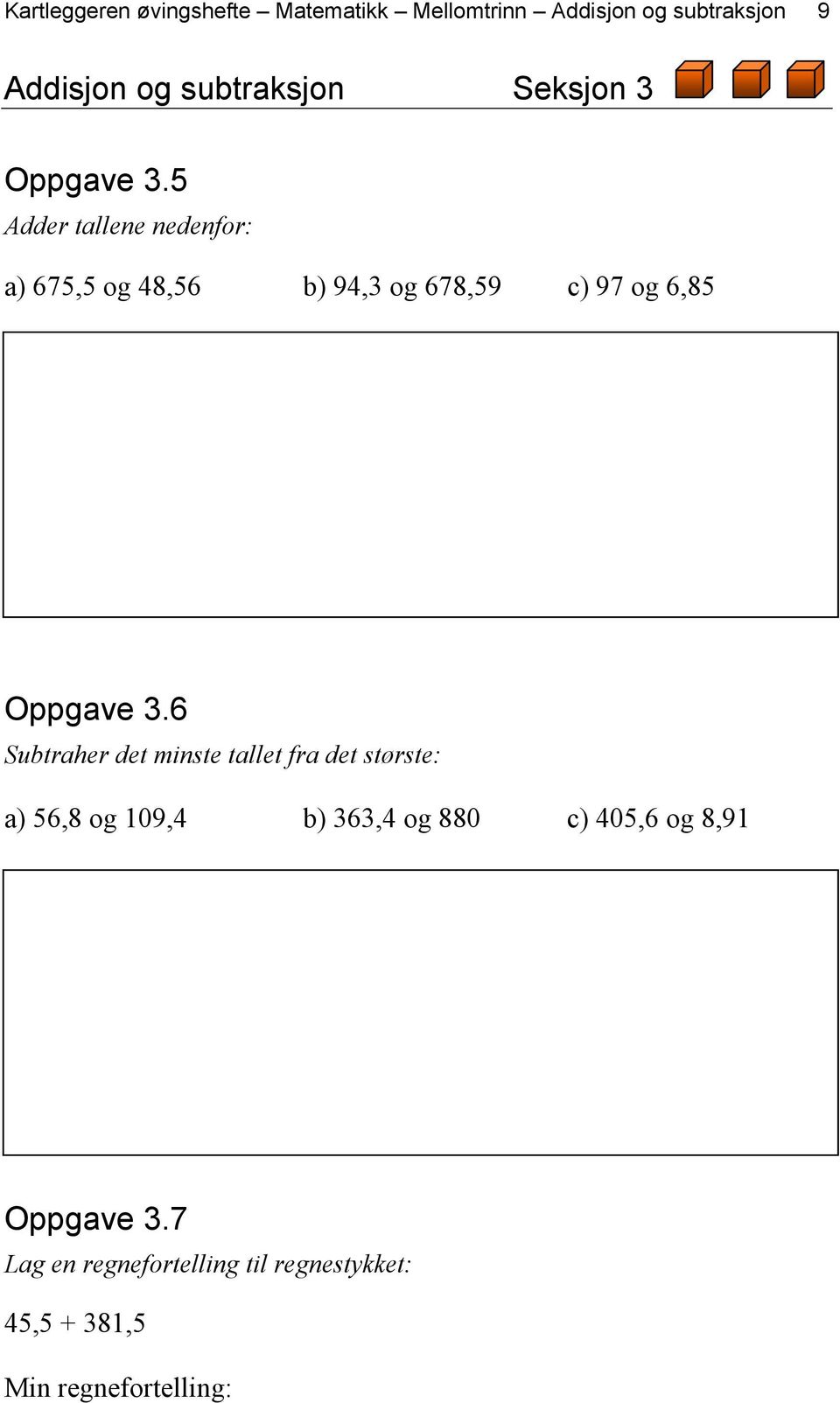 Kartleggeren øvingshefte – Matematikk – Mellomtrinn – Addisjon og subtraksjon 9

Addisjon og subtraksjon Seksjon 3

Oppgave 3.5
Adder tallene nedenfor:

a) 675,5 og 48,56 b) 94,3 og 678,59 c) 97 og 6,85

Oppgave 3.6
Subtraher det minste tallet fra det største:

a) 56,8 og 109,4 b) 363,4 og 880 c) 405,6 og 8,91

Oppgave 3.7
Lag en regnefortelling til regnestykket:

45,5 + 381,5

Min regnefortelling: